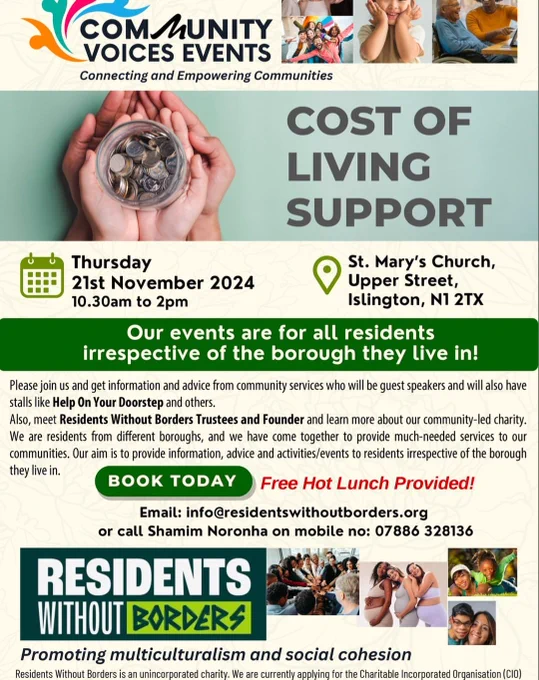 COMMUNITY VOICES EVENTS
Connecting and Empowering Communities

COST OF LIVING SUPPORT

Thursday
21st November 2024
10.30am to 2pm

St. Mary's Church,
Upper Street,
Islington, N1 2TX

Our events are for all residents irrespective of the borough they live in!

Please join us and get information and advice from community services who will be guest speakers and will also have stalls like Help On Your Doorstep and others.

Also, meet Residents Without Borders Trustees and Founder and learn more about our community-led charity. We are residents from different boroughs, and we have come together to provide much-needed services to our communities. Our aim is to provide information, advice and activities/events to residents irrespective of the borough they live in.

BOOK TODAY

Free Hot Lunch Provided!

Email: info@residentswithoutborders.org
or call Shamim Noronha on mobile no: 07886 328136

RESIDENTS WITHOUT BORDERS

Promoting multiculturalism and social cohesion

Residents Without Borders is an unincorporated charity. We are currently applying for the Charitable Incorporated Organisation (CIO)